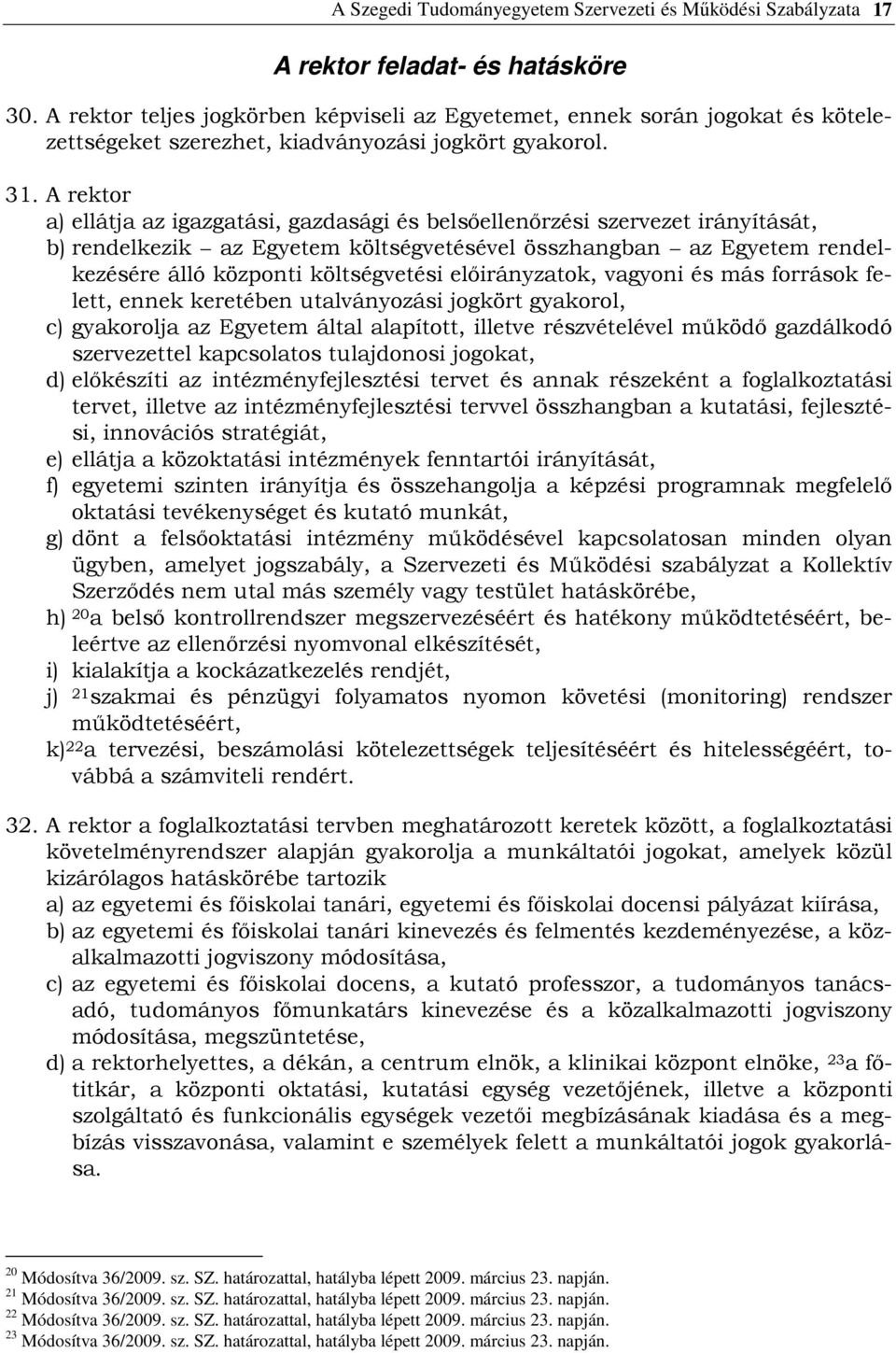 A Szegedi Tudományegyetem Szervezeti és Működési Szabályzata 17

A rektor feladat- és hatásköre

30. A rektor teljes jogkörben képviseli az Egyetemet, ennek során jogokat és kötelezettségeket szerezhet, kiadványozási jogkört gyakorol.

31. A rektor
a) ellátja az igazgatási, gazdasági és belsőellenőrzési szervezet irányítását,
b) rendelkezik – az Egyetem költségvetésével összhangban – az Egyetem rendelkezésére álló központi költségvetési előirányzatok, vagyoni és más források felett, ennek keretében utalványozási jogkört gyakorol,
c) gyakorolja az Egyetem által alapított, illetve részvételével működő gazdálkodó szervezettel kapcsolatos tulajdonosi jogokat,
d) előkészíti az intézményfejlesztési tervet és annak részeként a foglalkoztatási tervet, illetve az intézményfejlesztési tervvel összhangban a kutatási, fejlesztési, innovációs stratégiát,
e) ellátja a közoktatási intézmények fenntartói irányítását,
f) egyetemi szinten irányítja és összehangolja a képzési programnak megfelelő oktatási tevékenységet és kutató munkát,
g) dönt a felsőoktatási intézmény működésével kapcsolatosan minden olyan ügyben, amelyet jogszabály, a Szervezeti és Működési szabályzat a Kollektív Szerződés nem utal más személy vagy testület hatáskörébe,
h) $^{20}$a belső kontrollrendszer megszervezéséért és hatékony működtetéséért, beleértve az ellenőrzési nyomvonal elkészítését,
i) kialakítja a kockázatkezelés rendjét,
j) $^{21}$szakmai és pénzügyi folyamatos nyomon követési (monitoring) rendszer működtetéséért,
k)$^{22}$a tervezési, beszámolási kötelezettségek teljesítéséért és hitelességéért, továbbá a számviteli rendért.

32. A rektor a foglalkoztatási tervben meghatározott keretek között, a foglalkoztatási követelményrendszer alapján gyakorolja a munkáltatói jogokat, amelyek közül kizárólagos hatáskörébe tartozik
a) az egyetemi és főiskolai tanári, egyetemi és főiskolai docensi pályázat kiírása,
b) az egyetemi és főiskolai tanári kinevezés és felmentés kezdeményezése, a közalkalmazotti jogviszony módosítása,
c) az egyetemi és főiskolai docens, a kutató professzor, a tudományos tanácsadó, tudományos főmunkatárs kinevezése és a közalkalmazotti jogviszony módosítása, megszüntetése,
d) a rektorhelyettes, a dékán, a centrum elnök, a klinikai központ elnöke, $^{23}$a főtitkár, a központi oktatási, kutatási egység vezetőjének, illetve a központi szolgáltató és funkcionális egységek vezetői megbízásának kiadása és a megbízás visszavonása, valamint e személyek felett a munkáltatói jogok gyakorlása.

$^{20}$ Módosítva 36/2009. sz. SZ. határozattal, hatályba lépett 2009. március 23. napján.
$^{21}$ Módosítva 36/2009. sz. SZ. határozattal, hatályba lépett 2009. március 23. napján.
$^{22}$ Módosítva 36/2009. sz. SZ. határozattal, hatályba lépett 2009. március 23. napján.
$^{23}$ Módosítva 36/2009. sz. SZ. határozattal, hatályba lépett 2009. március 23. napján.